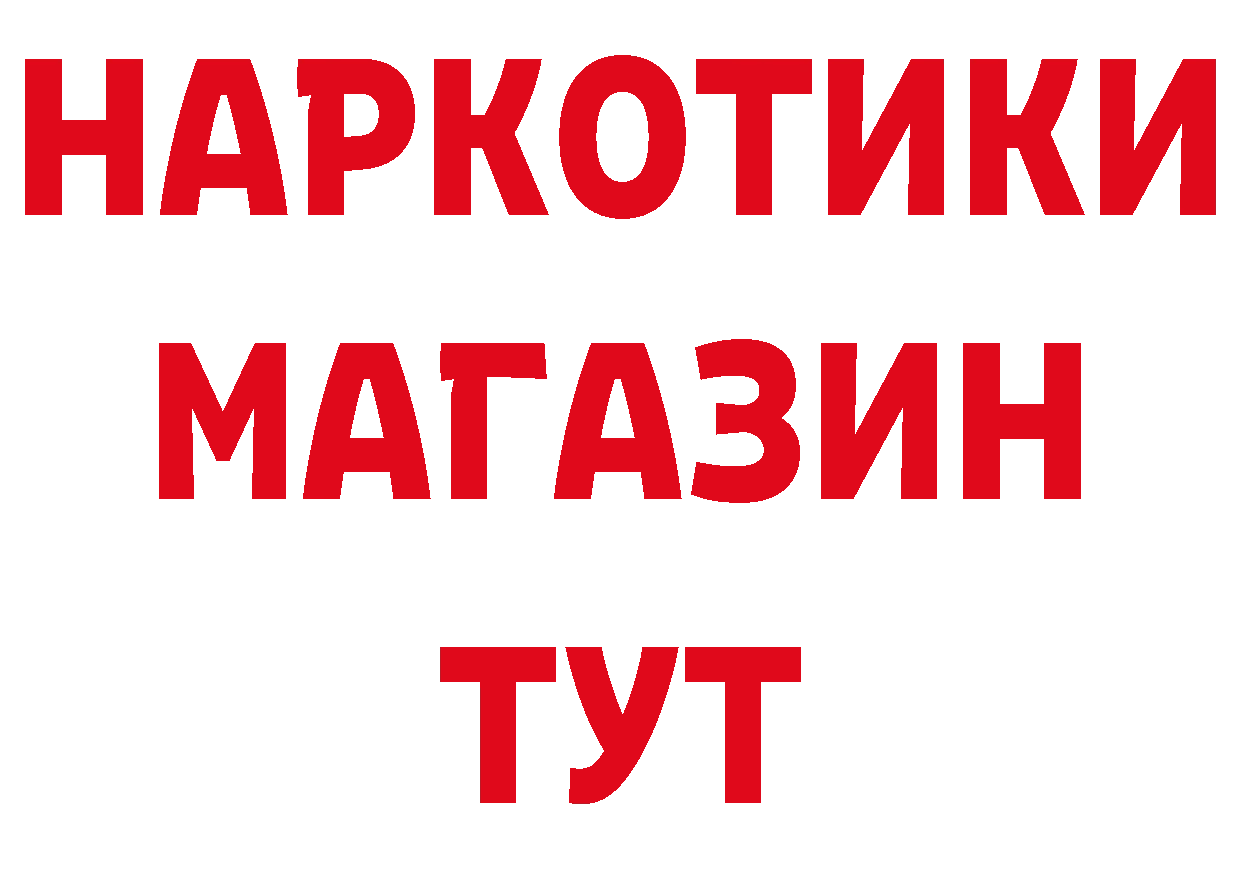 НАРКОТИКИ МАГАЗИН ТУТ